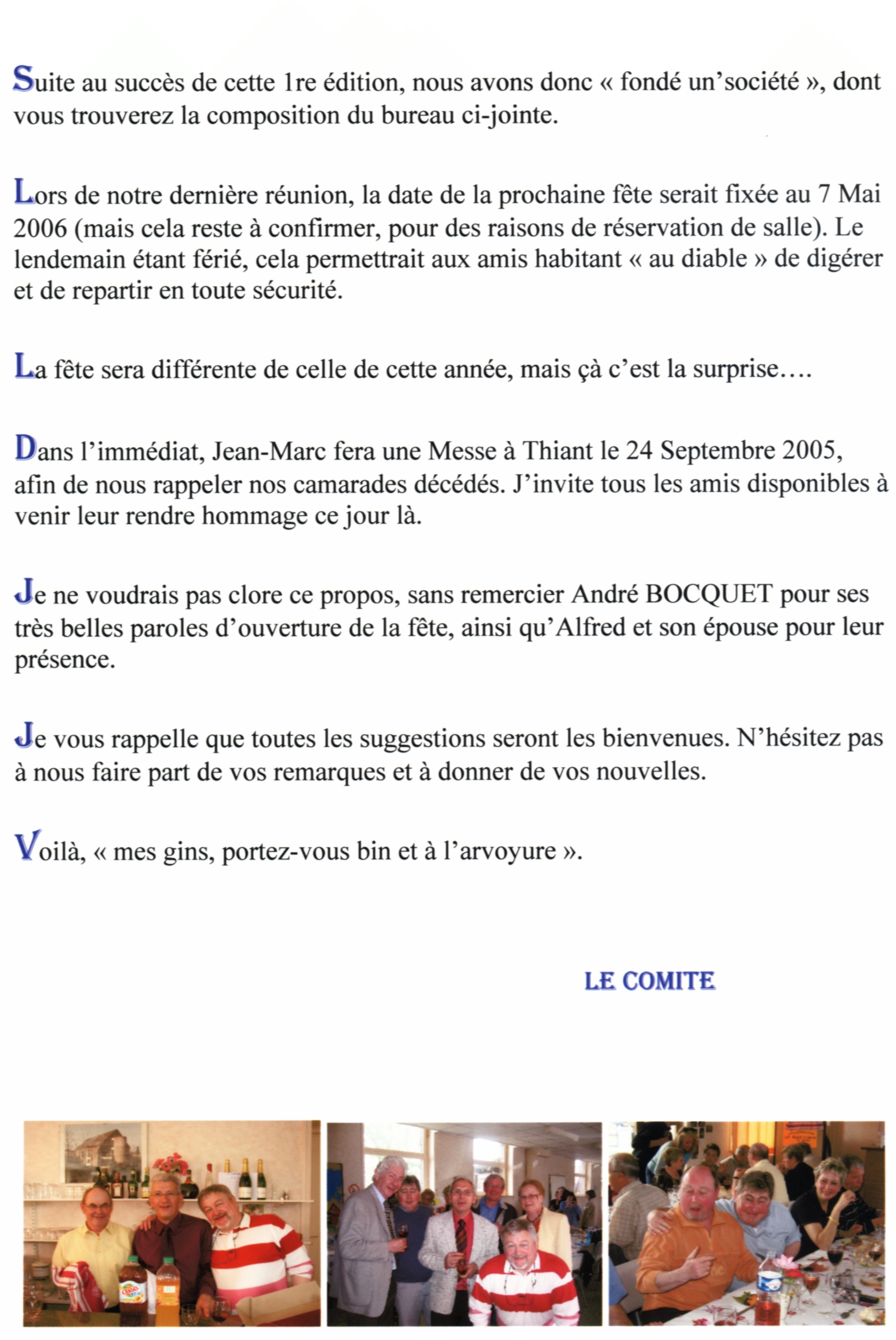 Suite au succès de cette 1re édition, nous avons donc « fondé un'société », dont vous trouverez la composition du bureau ci-jointe.

Lors de notre dernière réunion, la date de la prochaine fête serait fixée au 7 Mai 2006 (mais cela reste à confirmer, pour des raisons de réservation de salle). Le lendemain étant férié, cela permettrait aux amis habitant « au diable » de digérer et de repartir en toute sécurité.

La fête sera différente de celle de cette année, mais çà c'est la surprise….

Dans l'immédiat, Jean-Marc fera une Messe à Thiant le 24 Septembre 2005, afin de nous rappeler nos camarades décédés. J'invite tous les amis disponibles à venir leur rendre hommage ce jour là.

Je ne voudrais pas clore ce propos, sans remercier André BOCQUET pour ses très belles paroles d'ouverture de la fête, ainsi qu'Alfred et son épouse pour leur présence.

Je vous rappelle que toutes les suggestions seront les bienvenues. N'hésitez pas à nous faire part de vos remarques et à donner de vos nouvelles.

Voilà, « mes gins, portez-vous bin et à l'arvoyure ».

LE COMITE